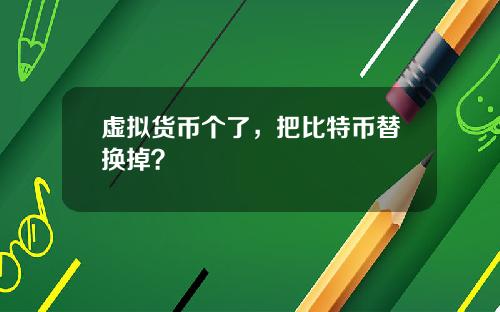 虚拟货币个了，把比特币替换掉？